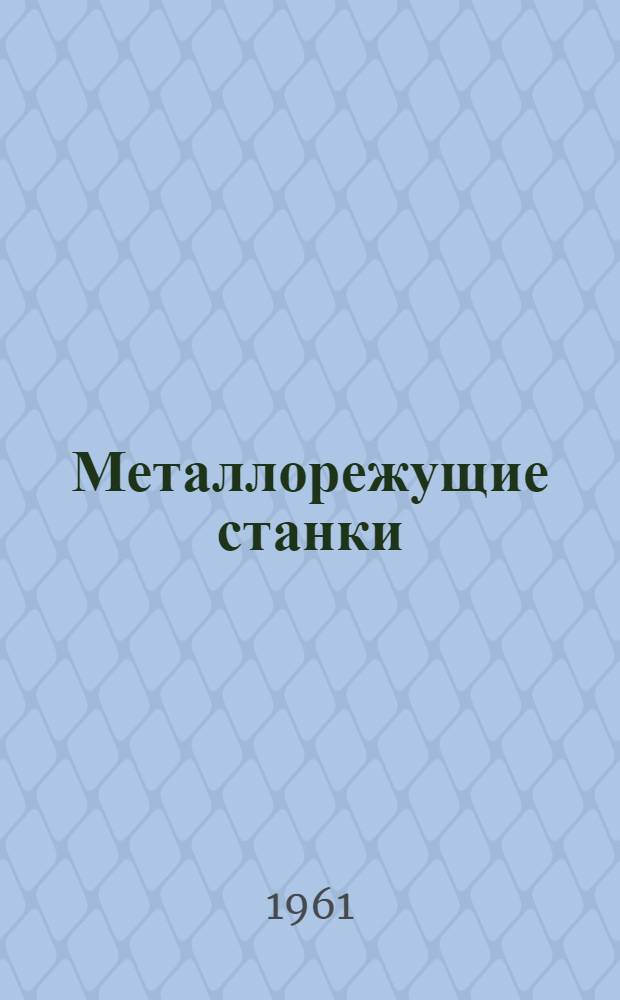 Металлорежущие станки

1961